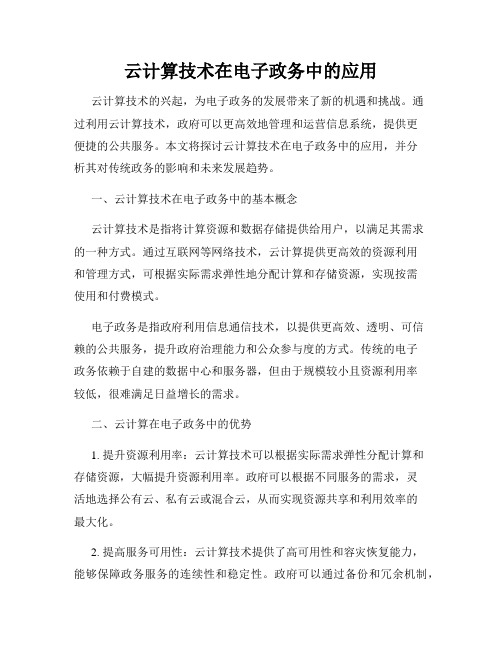 云计算技术在电子政务中的应用

云计算技术的兴起，为电子政务的发展带来了新的机遇和挑战。通过利用云计算技术，政府可以更高效地管理和运营信息系统，提供更便捷的公共服务。本文将探讨云计算技术在电子政务中的应用，并分析其对传统政务的影响和未来发展趋势。

一、云计算技术在电子政务中的基本概念

云计算技术是指将计算资源和数据存储提供给用户，以满足其需求的一种方式。通过互联网等网络技术，云计算提供更高效的资源利用和管理方式，可根据实际需求弹性地分配计算和存储资源，实现按需使用和付费模式。

电子政务是指政府利用信息通信技术，以提供更高效、透明、可信赖的公共服务，提升政府治理能力和公众参与度的方式。传统的电子政务依赖于自建的数据中心和服务器，但由于规模较小且资源利用率较低，很难满足日益增长的需求。

二、云计算在电子政务中的优势

1. 提升资源利用率：云计算技术可以根据实际需求弹性分配计算和存储资源，大幅提升资源利用率。政府可以根据不同服务的需求，灵活地选择公有云、私有云或混合云，从而实现资源共享和利用效率的最大化。

2. 提高服务可用性：云计算技术提供了高可用性和容灾恢复能力，能够保障政务服务的连续性和稳定性。政府可以通过备份和冗余机制，